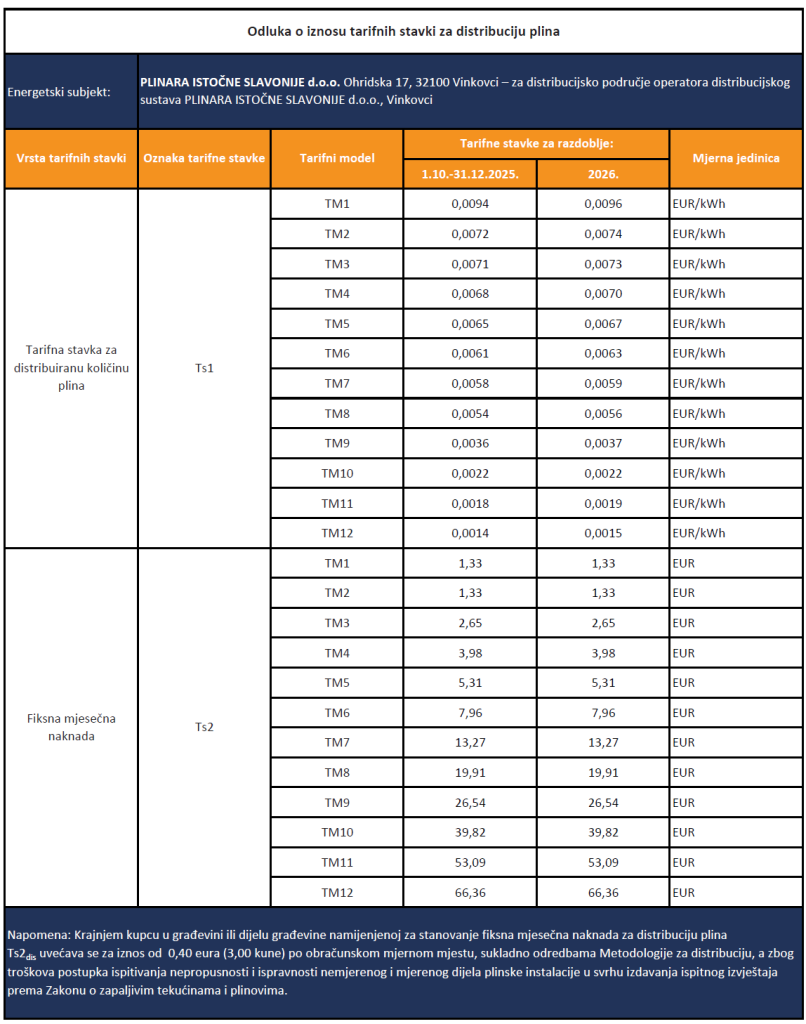 Odluka o iznosu tarifnih stavki za distribuciju plina

Energetski subjekt: **PLINARA ISTOČNE SLAVONIJE d.o.o.** Ohridska 17, 32100 Vinkovci – za distribucijsko područje operatora distribucijskog sustava PLINARA ISTOČNE SLAVONIJE d.o.o., Vinkovci

| Vrsta tarifnih stavki | Oznaka tarifne stavke | Tarifni model | Tarifne stavke za razdoblje: 1.10.-31.12.2025. | Tarifne stavke za razdoblje: 2026. | Mjerna jedinica |
|---|---|---|---|---|---|
| Tarifna stavka za distribuiranu količinu plina | Ts1 | TM1 | 0,0094 | 0,0096 | EUR/kWh |
| | | TM2 | 0,0072 | 0,0074 | EUR/kWh |
| | | TM3 | 0,0071 | 0,0073 | EUR/kWh |
| | | TM4 | 0,0068 | 0,0070 | EUR/kWh |
| | | TM5 | 0,0065 | 0,0067 | EUR/kWh |
| | | TM6 | 0,0061 | 0,0063 | EUR/kWh |
| | | TM7 | 0,0058 | 0,0059 | EUR/kWh |
| | | TM8 | 0,0054 | 0,0056 | EUR/kWh |
| | | TM9 | 0,0036 | 0,0037 | EUR/kWh |
| | | TM10 | 0,0022 | 0,0022 | EUR/kWh |
| | | TM11 | 0,0018 | 0,0019 | EUR/kWh |
| | | TM12 | 0,0014 | 0,0015 | EUR/kWh |
| Fiksna mjesečna naknada | Ts2 | TM1 | 1,33 | 1,33 | EUR |
| | | TM2 | 1,33 | 1,33 | EUR |
| | | TM3 | 2,65 | 2,65 | EUR |
| | | TM4 | 3,98 | 3,98 | EUR |
| | | TM5 | 5,31 | 5,31 | EUR |
| | | TM6 | 7,96 | 7,96 | EUR |
| | | TM7 | 13,27 | 13,27 | EUR |
| | | TM8 | 19,91 | 19,91 | EUR |
| | | TM9 | 26,54 | 26,54 | EUR |
| | | TM10 | 39,82 | 39,82 | EUR |
| | | TM11 | 53,09 | 53,09 | EUR |
| | | TM12 | 66,36 | 66,36 | EUR |

Napomena: Krajnjem kupcu u građevini ili dijelu građevine namijenjenoj za stanovanje fiksna mjesečna naknada za distribuciju plina $Ts2_{dis}$ uvećava se za iznos od 0,40 eura (3,00 kune) po obračunskom mjernom mjestu, sukladno odredbama Metodologije za distribuciju, a zbog troškova postupka ispitivanja nepropusnosti i ispravnosti nemjerenog i mjerenog dijela plinske instalacije u svrhu izdavanja ispitnog izvještaja prema Zakonu o zapaljivim tekućinama i plinovima.